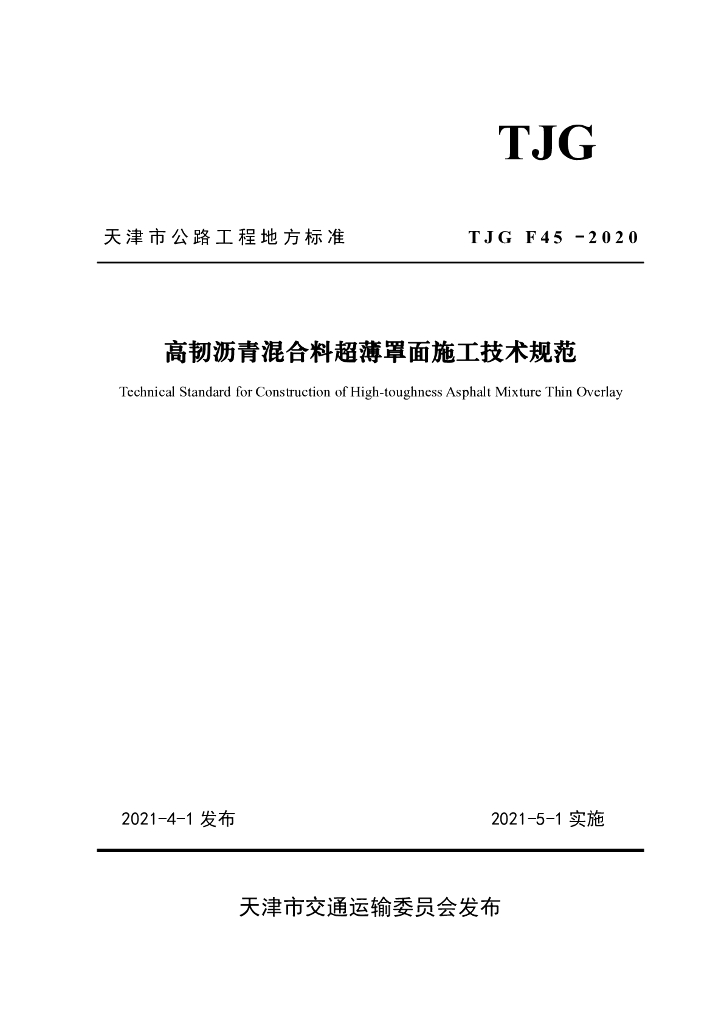 TJG

天津市公路工程地方标准

TJG F45 -2020

高韧沥青混合料超薄罩面施工技术规范

Technical Standard for Construction of High-toughness Asphalt Mixture Thin Overlay

2021-4-1 发布

2021-5-1 实施

天津市交通运输委员会发布